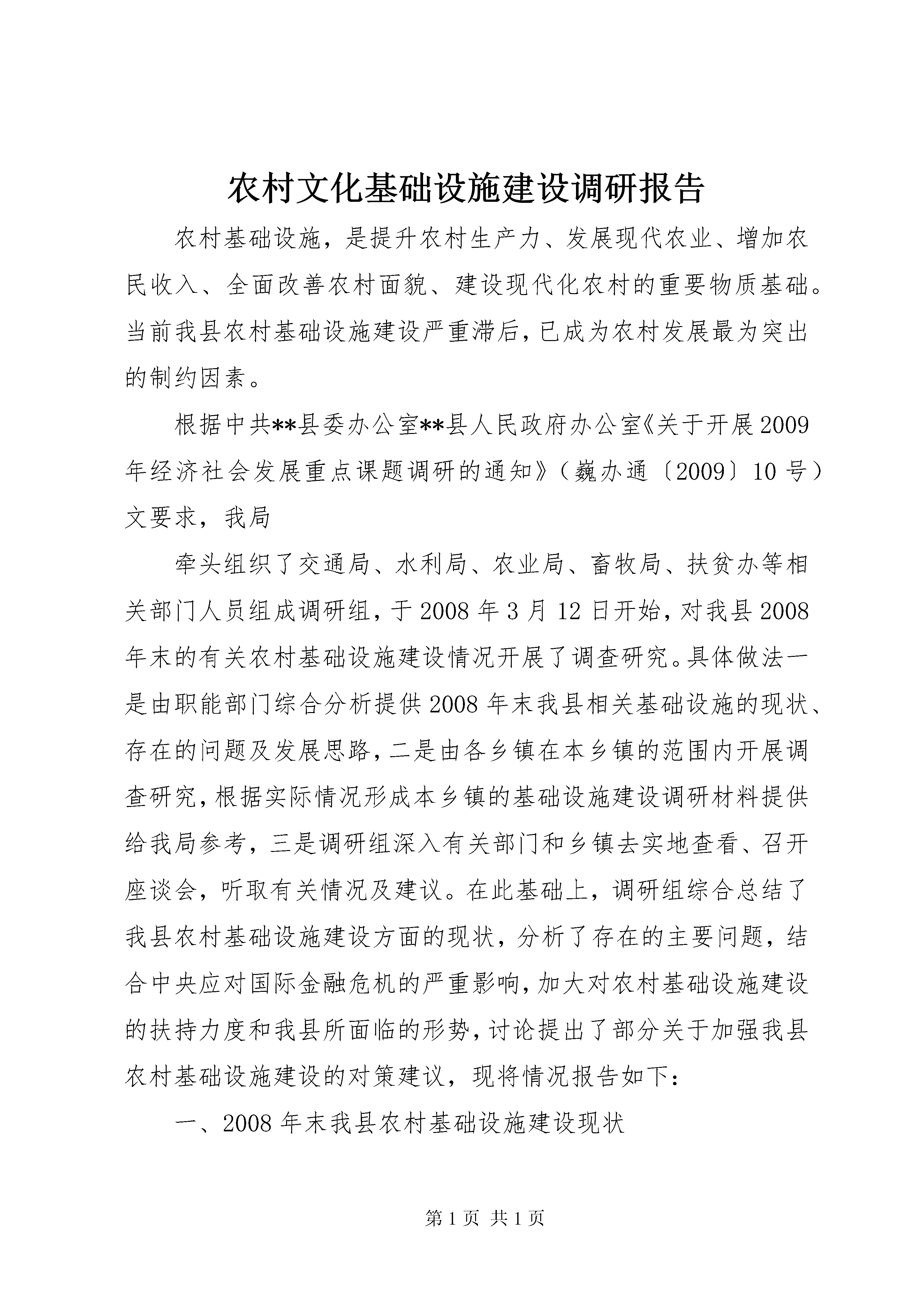 农村文化基础设施建设调研报告

农村基础设施，是提升农村生产力、发展现代农业、增加农民收入、全面改善农村面貌、建设现代化农村的重要物质基础。当前我县农村基础设施建设严重滞后，已成为农村发展最为突出的制约因素。

根据中共**县委办公室**县人民政府办公室《关于开展2009年经济社会发展重点课题调研的通知》（巍办通〔2009〕10号）文要求，我局

牵头组织了交通局、水利局、农业局、畜牧局、扶贫办等相关部门人员组成调研组，于2008年3月12日开始，对我县2008年末的有关农村基础设施建设情况开展了调查研究。具体做法一是由职能部门综合分析提供2008年末我县相关基础设施的现状、存在的问题及发展思路，二是由各乡镇在本乡镇的范围内开展调查研究，根据实际情况形成本乡镇的基础设施建设调研材料提供给我局参考，三是调研组深入有关部门和乡镇去实地查看、召开座谈会，听取有关情况及建议。在此基础上，调研组综合总结了我县农村基础设施建设方面的现状，分析了存在的主要问题，结合中央应对国际金融危机的严重影响，加大对农村基础设施建设的扶持力度和我县所面临的形势，讨论提出了部分关于加强我县农村基础设施建设的对策建议，现将情况报告如下：

一、2008年末我县农村基础设施建设现状

第1页 共1页